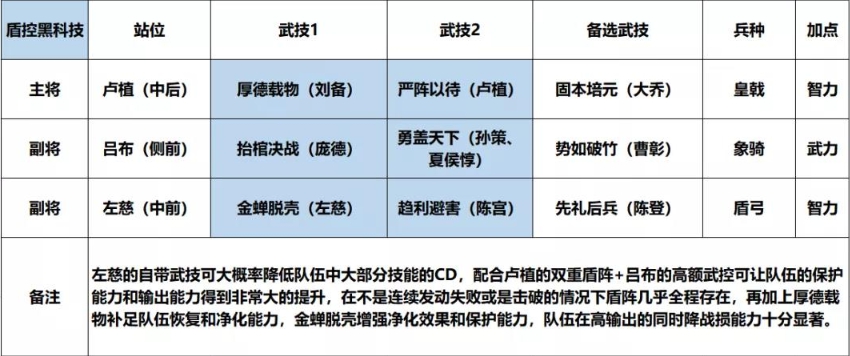 | 盾控黑科技 | 站位 | 武技1 | 武技2 | 备选武技 | 兵种 | 加点 |
|---|---|---|---|---|---|---|
| 主将 | 卢植（中后） | 厚德载物（刘备） | 严阵以待（卢植） | 固本培元（大乔） | 皇戟 | 智力 |
| 副将 | 吕布（侧前） | 抬棺决战（庞德） | 勇盖天下（孙策、夏侯惇） | 势如破竹（曹彰） | 象骑 | 武力 |
| 副将 | 左慈（中前） | 金蝉脱壳（左慈） | 趋利避害（陈宫） | 先礼后兵（陈登） | 盾弓 | 智力 |
| 备注 | 左慈的自带武技可大概率降低队伍中大部分技能的CD，配合卢植的双重盾阵+吕布的高额武控可让队伍的保护能力和输出能力得到非常大的提升，在不是连续发动失败或是击破的情况下盾阵几乎全程存在，再加上厚德载物补足队伍恢复和净化能力，金蝉脱壳增强净化效果和保护能力，队伍在高输出的同时降战损能力十分显著。 | | | | | |